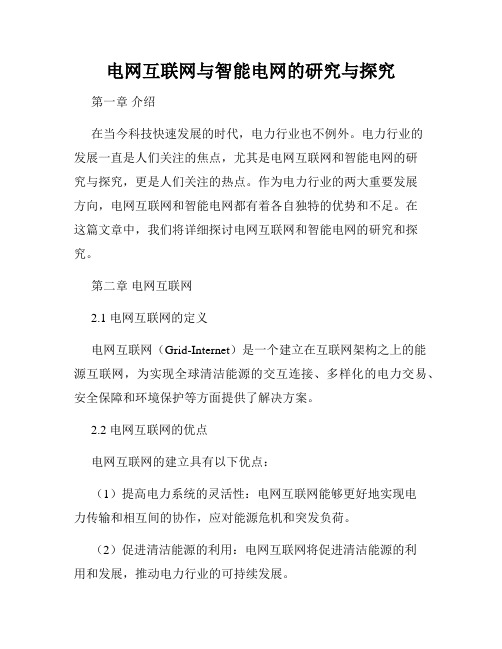 电网互联网与智能电网的研究与探究

第一章 介绍

在当今科技快速发展的时代，电力行业也不例外。电力行业的发展一直是人们关注的焦点，尤其是电网互联网和智能电网的研究与探究，更是人们关注的热点。作为电力行业的两大重要发展方向，电网互联网和智能电网都有着各自独特的优势和不足。在这篇文章中，我们将详细探讨电网互联网和智能电网的研究和探究。

第二章 电网互联网

2.1 电网互联网的定义

电网互联网（Grid-Internet）是一个建立在互联网架构之上的能源互联网，为实现全球清洁能源的交互连接、多样化的电力交易、安全保障和环境保护等方面提供了解决方案。

2.2 电网互联网的优点

电网互联网的建立具有以下优点：

（1）提高电力系统的灵活性：电网互联网能够更好地实现电力传输和相互间的协作，应对能源危机和突发负荷。

（2）促进清洁能源的利用：电网互联网将促进清洁能源的利用和发展，推动电力行业的可持续发展。